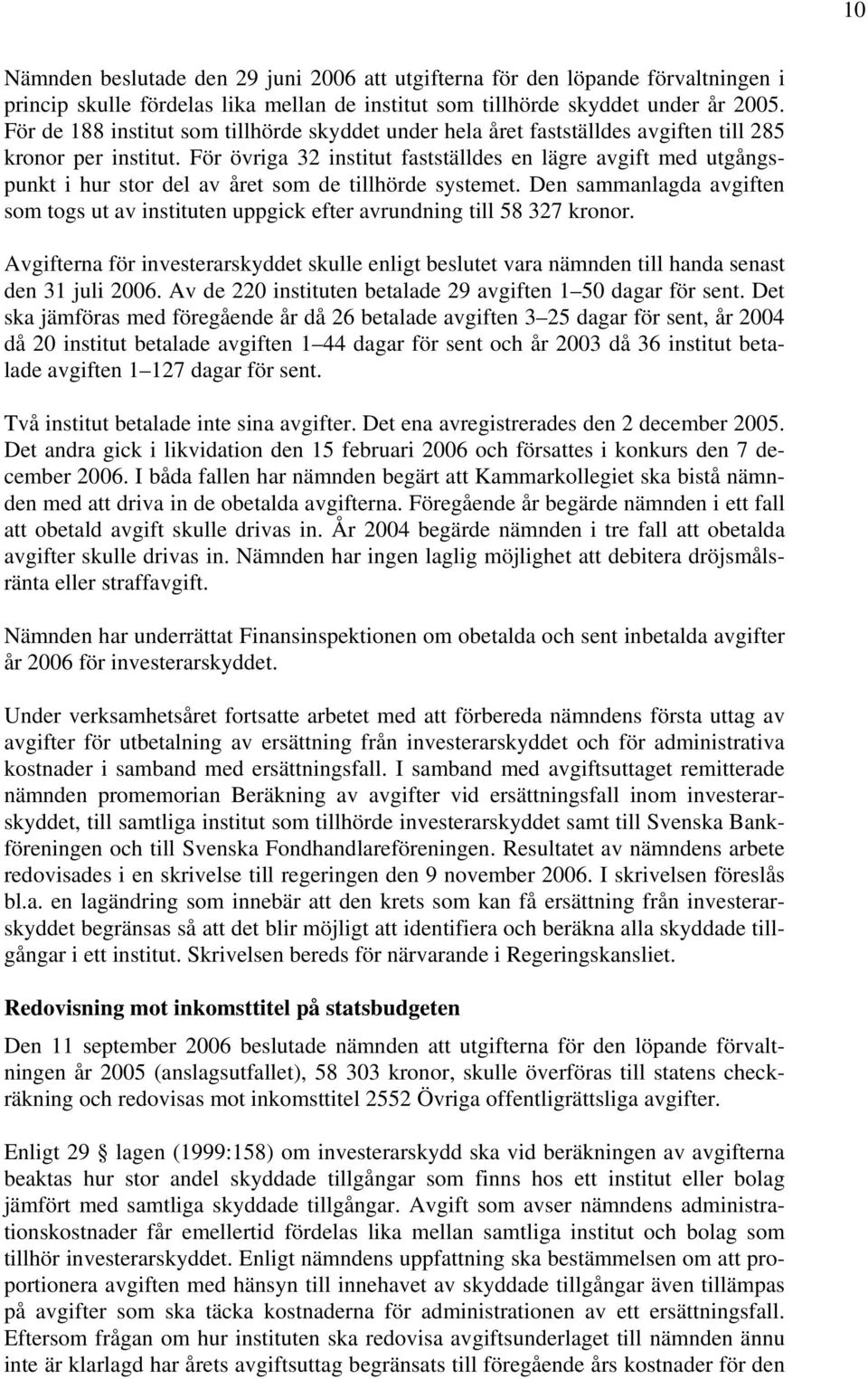 10

Nämnden beslutade den 29 juni 2006 att utgifterna för den löpande förvaltningen i princip skulle fördelas lika mellan de institut som tillhörde skyddet under år 2005. För de 188 institut som tillhörde skyddet under hela året fastställdes avgiften till 285 kronor per institut. För övriga 32 institut fastställdes en lägre avgift med utgångspunkt i hur stor del av året som de tillhörde systemet. Den sammanlagda avgiften som togs ut av instituten uppgick efter avrundning till 58 327 kronor.

Avgifterna för investerarskyddet skulle enligt beslutet vara nämnden till handa senast den 31 juli 2006. Av de 220 instituten betalade 29 avgiften 1–50 dagar för sent. Det ska jämföras med föregående år då 26 betalade avgiften 3–25 dagar för sent, år 2004 då 20 institut betalade avgiften 1–44 dagar för sent och år 2003 då 36 institut betalade avgiften 1–127 dagar för sent.

Två institut betalade inte sina avgifter. Det ena avregistrerades den 2 december 2005. Det andra gick i likvidation den 15 februari 2006 och försattes i konkurs den 7 december 2006. I båda fallen har nämnden begärt att Kammarkollegiet ska bistå nämnden med att driva in de obetalda avgifterna. Föregående år begärde nämnden i ett fall att obetald avgift skulle drivas in. År 2004 begärde nämnden i tre fall att obetalda avgifter skulle drivas in. Nämnden har ingen laglig möjlighet att debitera dröjsmålsränta eller straffavgift.

Nämnden har underrättat Finansinspektionen om obetalda och sent inbetalda avgifter år 2006 för investerarskyddet.

Under verksamhetsåret fortsatte arbetet med att förbereda nämndens första uttag av avgifter för utbetalning av ersättning från investerarskyddet och för administrativa kostnader i samband med ersättningsfall. I samband med avgiftsuttaget remitterade nämnden promemorian Beräkning av avgifter vid ersättningsfall inom investerarskyddet, till samtliga institut som tillhörde investerarskyddet samt till Svenska Bankföreningen och till Svenska Fondhandlareföreningen. Resultatet av nämndens arbete redovisades i en skrivelse till regeringen den 9 november 2006. I skrivelsen föreslås bl.a. en lagändring som innebär att den krets som kan få ersättning från investerarskyddet begränsas så att det blir möjligt att identifiera och beräkna alla skyddade tillgångar i ett institut. Skrivelsen bereds för närvarande i Regeringskansliet.

Redovisning mot inkomsttitel på statsbudgeten

Den 11 september 2006 beslutade nämnden att utgifterna för den löpande förvaltningen år 2005 (anslagsutfallet), 58 303 kronor, skulle överföras till statens checkräkning och redovisas mot inkomsttitel 2552 Övriga offentligrättsliga avgifter.

Enligt 29 § lagen (1999:158) om investerarskydd ska vid beräkningen av avgifterna beaktas hur stor andel skyddade tillgångar som finns hos ett institut eller bolag jämfört med samtliga skyddade tillgångar. Avgift som avser nämndens administrationskostnader får emellertid fördelas lika mellan samtliga institut och bolag som tillhör investerarskyddet. Enligt nämndens uppfattning ska bestämmelsen om att proportionera avgiften med hänsyn till innehavet av skyddade tillgångar även tillämpas på avgifter som ska täcka kostnaderna för administrationen av ett ersättningsfall. Eftersom frågan om hur instituten ska redovisa avgiftsunderlaget till nämnden ännu inte är klarlagd har årets avgiftsuttag begränsats till föregående års kostnader för den